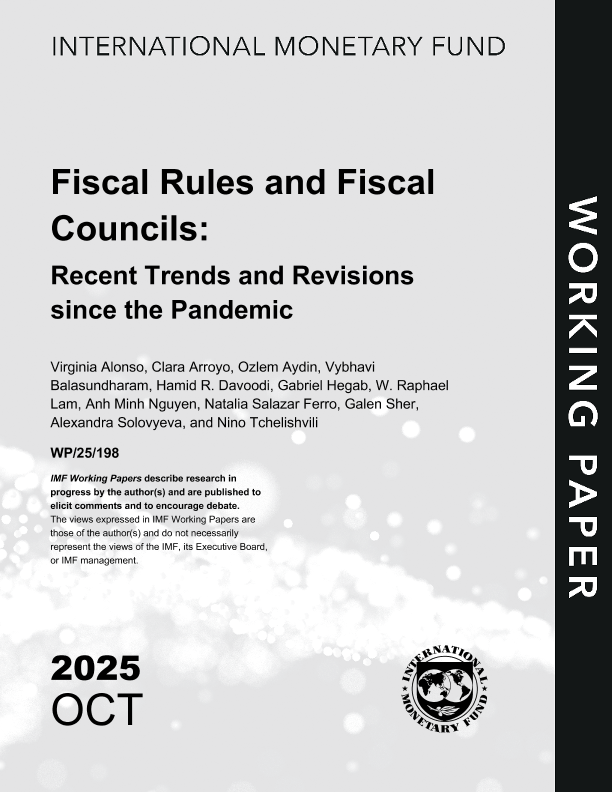 INTERNATIONAL MONETARY FUND

Fiscal Rules and Fiscal Councils:

Recent Trends and Revisions since the Pandemic

Virginia Alonso, Clara Arroyo, Ozlem Aydin, Vybhavi Balasundharam, Hamid R. Davoodi, Gabriel Hegab, W. Raphael Lam, Anh Minh Nguyen, Natalia Salazar Ferro, Galen Sher, Alexandra Solovyeva, and Nino Tchelishvili

WP/25/198

IMF Working Papers describe research in progress by the author(s) and are published to elicit comments and to encourage debate.
The views expressed in IMF Working Papers are those of the author(s) and do not necessarily represent the views of the IMF, its Executive Board, or IMF management.

2025
OCT

INTERNATIONAL MONETARY FUND

WORKING PAPER